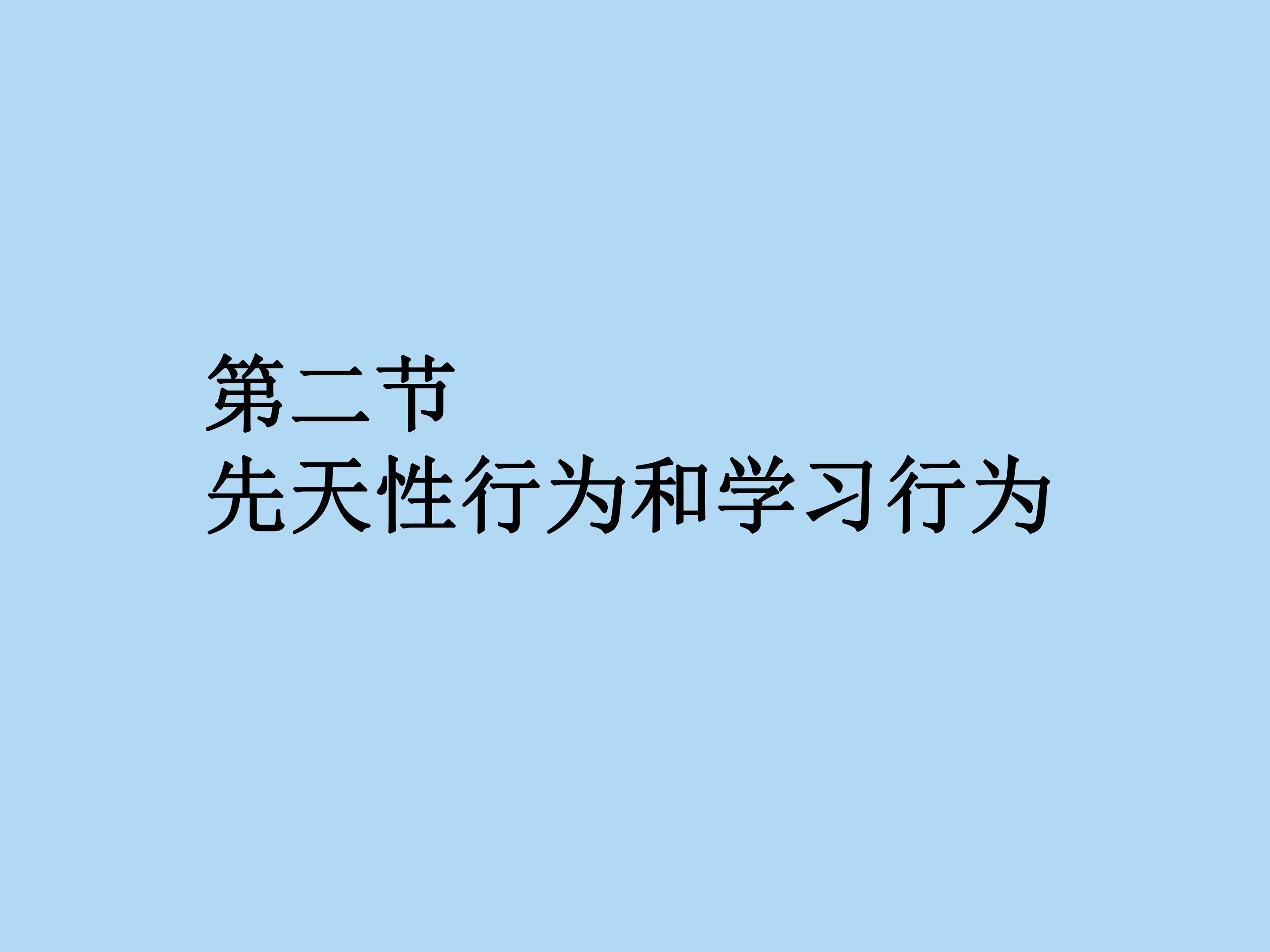 第二节
先天性行为和学习行为